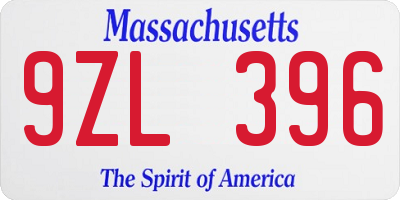 Massachusetts
9ZL 396
The Spirit of America